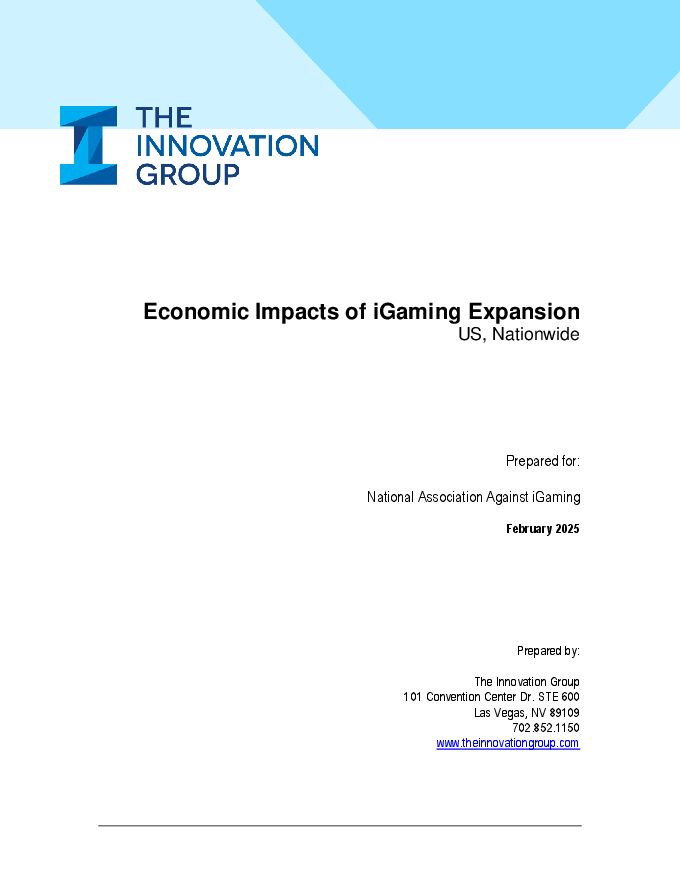 THE INNOVATION GROUP

Economic Impacts of iGaming Expansion
US, Nationwide

Prepared for:

National Association Against iGaming

February 2025

Prepared by:

The Innovation Group
101 Convention Center Dr. STE 600
Las Vegas, NV 89109
702.852.1150
www.theinnovationgroup.com